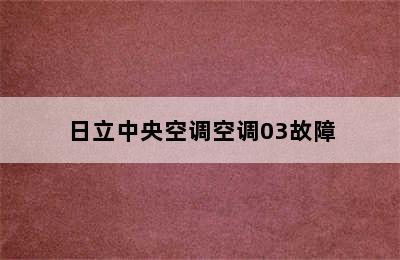 日立中央空调空调03故障